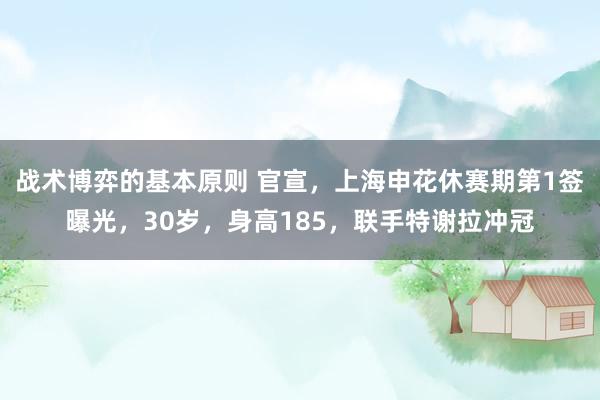 战术博弈的基本原则 官宣，上海申花休赛期第1签曝光，30岁，身高185，联手特谢拉冲冠